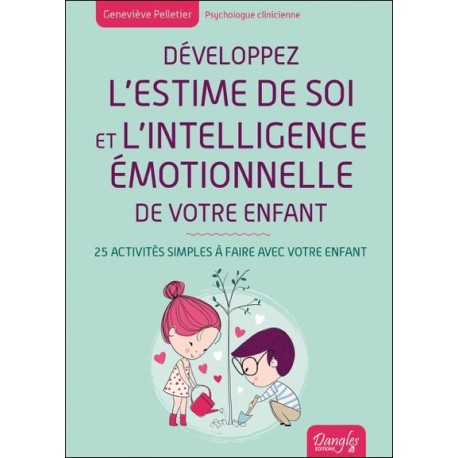 Geneviève Pelletier Psychologue clinicienne

DÉVELOPPEZ L'ESTIME DE SOI ET L'INTELLIGENCE ÉMOTIONNELLE DE VOTRE ENFANT

25 ACTIVITÉS SIMPLES À FAIRE AVEC VOTRE ENFANT

Dangles ÉDITIONS